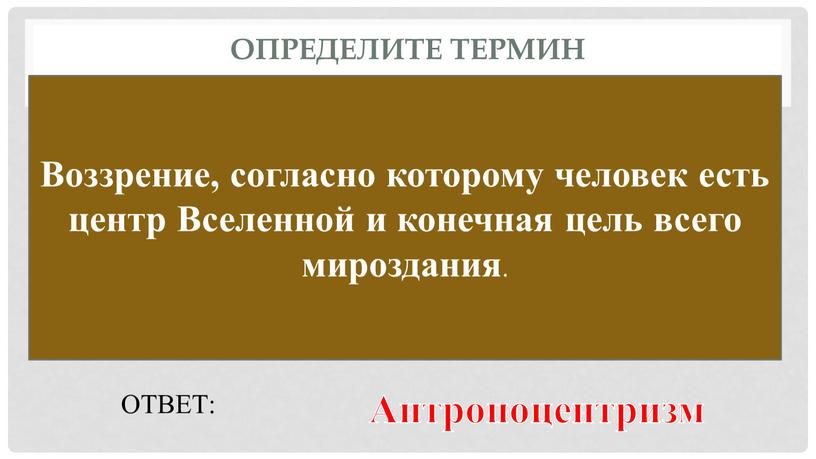 ОПРЕДЕЛИТЕ ТЕРМИН

Воззрение, согласно которому человек есть центр Вселенной и конечная цель всего мироздания.

ОТВЕТ:

Антропоцентризм